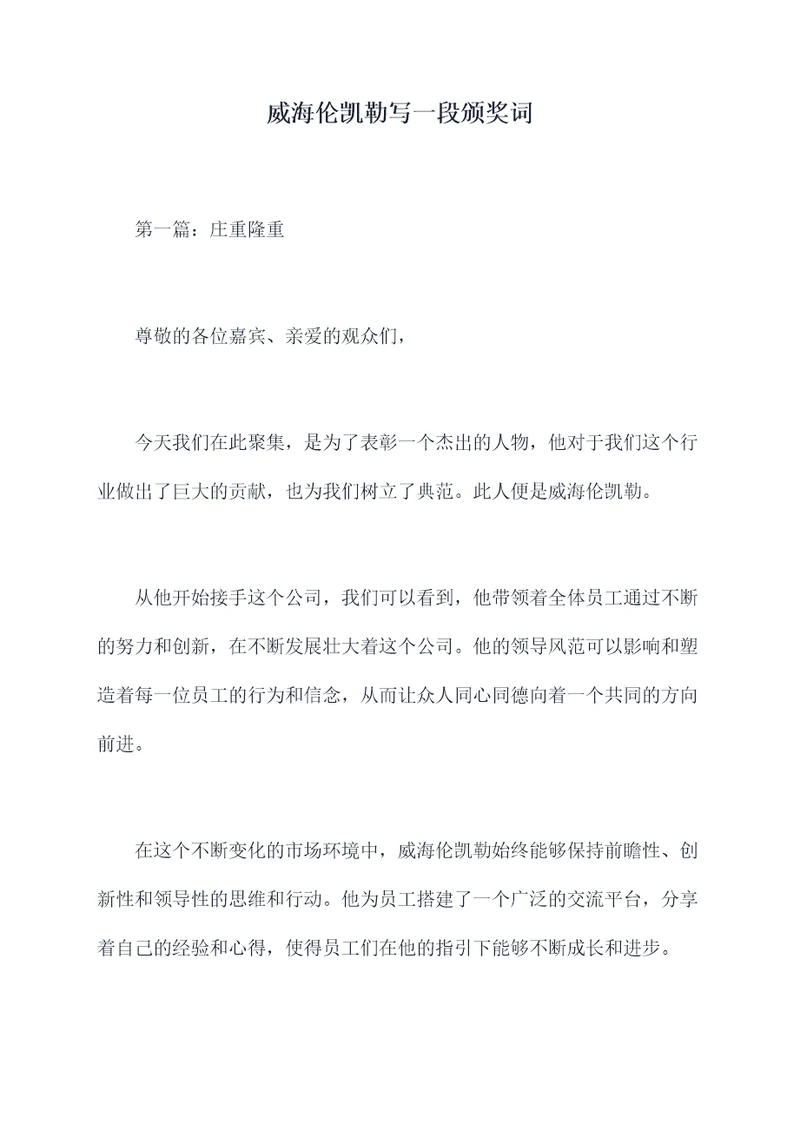 威海伦凯勒写一段颁奖词

第一篇：庄重隆重

尊敬的各位嘉宾、亲爱的观众们，

今天我们在此聚集，是为了表彰一个杰出的人物，他对于我们这个行业做出了巨大的贡献，也为我们树立了典范。此人便是威海伦凯勒。

从他开始接手这个公司，我们可以看到，他带领着全体员工通过不断的努力和创新，在不断发展壮大着这个公司。他的领导风范可以影响和塑造着每一位员工的行为和信念，从而让众人同心同德向着一个共同的方向前进。

在这个不断变化的市场环境中，威海伦凯勒始终能够保持前瞻性、创新性和领导性的思维和行动。他为员工搭建了一个广泛的交流平台，分享着自己的经验和心得，使得员工们在他的指引下能够不断成长和进步。